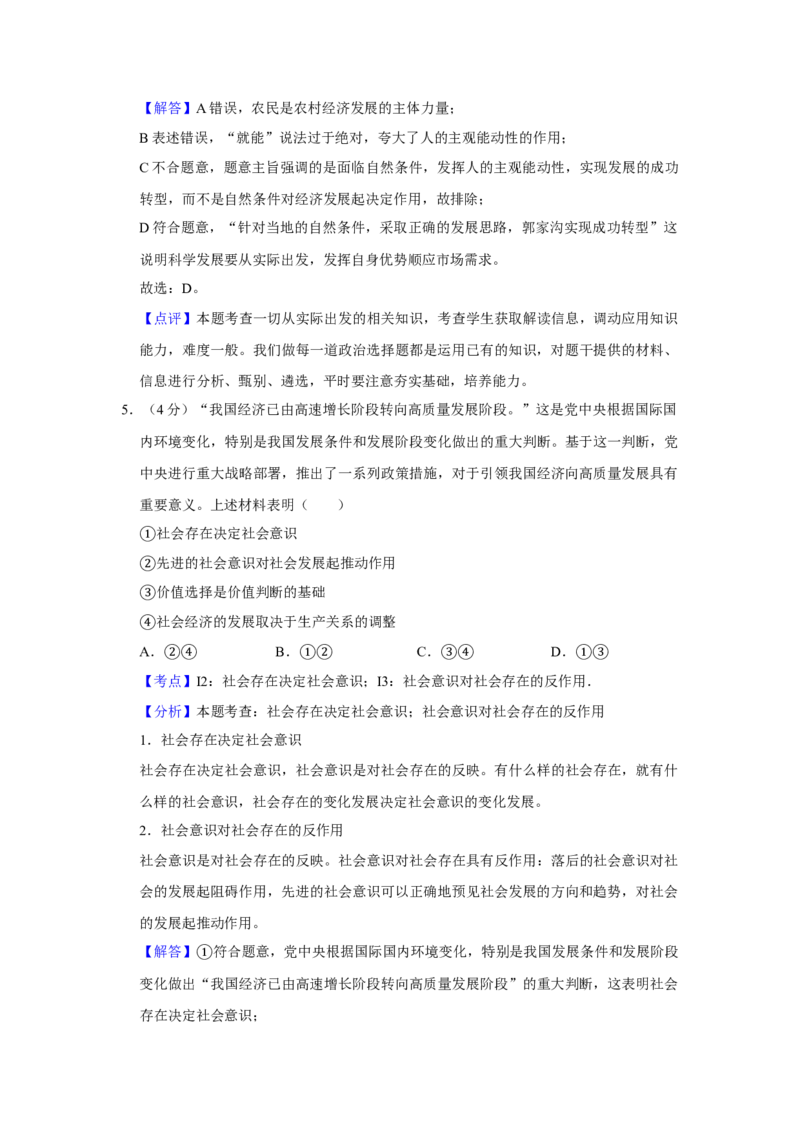 【解答】A错误，农民是农村经济发展的主体力量；

B表述错误，“就能”说法过于绝对，夸大了人的主观能动性的作用；

C不合题意，题意主旨强调的是面临自然条件，发挥人的主观能动性，实现发展的成功转型，而不是自然条件对经济发展起决定作用，故排除；

D符合题意，“针对当地的自然条件，采取正确的发展思路，郭家沟实现成功转型”这说明科学发展要从实际出发，发挥自身优势顺应市场需求。

故选：D。

【点评】本题考查一切从实际出发的相关知识，考查学生获取解读信息，调动应用知识能力，难度一般。我们做每一道政治选择题都是运用已有的知识，对题干提供的材料、信息进行分析、甄别、遴选，平时要注意夯实基础，培养能力。

5.（4分）“我国经济已由高速增长阶段转向高质量发展阶段。”这是党中央根据国际国内环境变化，特别是我国发展条件和发展阶段变化做出的重大判断。基于这一判断，党中央进行重大战略部署，推出了一系列政策措施，对于引领我国经济向高质量发展具有重要意义。上述材料表明（　　）

①社会存在决定社会意识

②先进的社会意识对社会发展起推动作用

③价值选择是价值判断的基础

④社会经济的发展取决于生产关系的调整

A.②④ B.①② C.③④ D.①③

【考点】I2：社会存在决定社会意识；I3：社会意识对社会存在的反作用．

【分析】本题考查：社会存在决定社会意识；社会意识对社会存在的反作用

1．社会存在决定社会意识

社会存在决定社会意识，社会意识是对社会存在的反映。有什么样的社会存在，就有什么样的社会意识，社会存在的变化发展决定社会意识的变化发展。

2．社会意识对社会存在的反作用

社会意识是对社会存在的反映。社会意识对社会存在具有反作用：落后的社会意识对社会的发展起阻碍作用，先进的社会意识可以正确地预见社会发展的方向和趋势，对社会的发展起推动作用。

【解答】①符合题意，党中央根据国际国内环境变化，特别是我国发展条件和发展阶段变化做出“我国经济已由高速增长阶段转向高质量发展阶段”的重大判断，这表明社会存在决定社会意识；